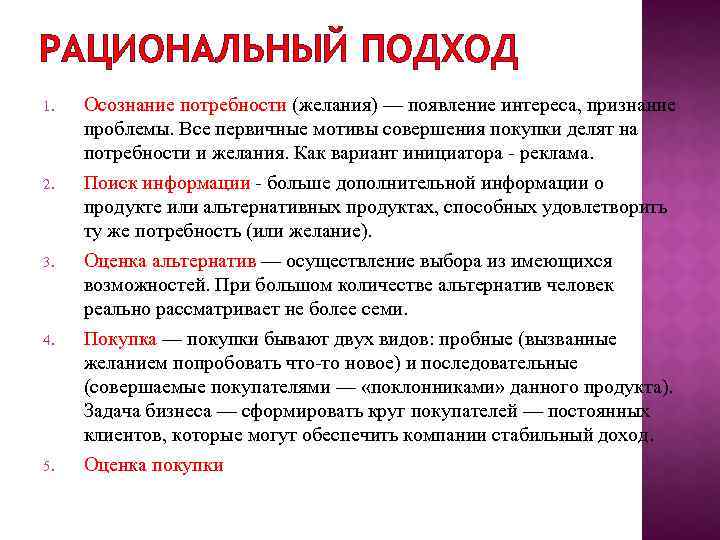 РАЦИОНАЛЬНЫЙ ПОДХОД

1. Осознание потребности (желания) — появление интереса, признание проблемы. Все первичные мотивы совершения покупки делят на потребности и желания. Как вариант инициатора - реклама.

2. Поиск информации - больше дополнительной информации о продукте или альтернативных продуктах, способных удовлетворить ту же потребность (или желание).

3. Оценка альтернатив — осуществление выбора из имеющихся возможностей. При большом количестве альтернатив человек реально рассматривает не более семи.

4. Покупка — покупки бывают двух видов: пробные (вызванные желанием попробовать что-то новое) и последовательные (совершаемые покупателями — «поклонниками» данного продукта). Задача бизнеса — сформировать круг покупателей — постоянных клиентов, которые могут обеспечить компании стабильный доход.

5. Оценка покупки